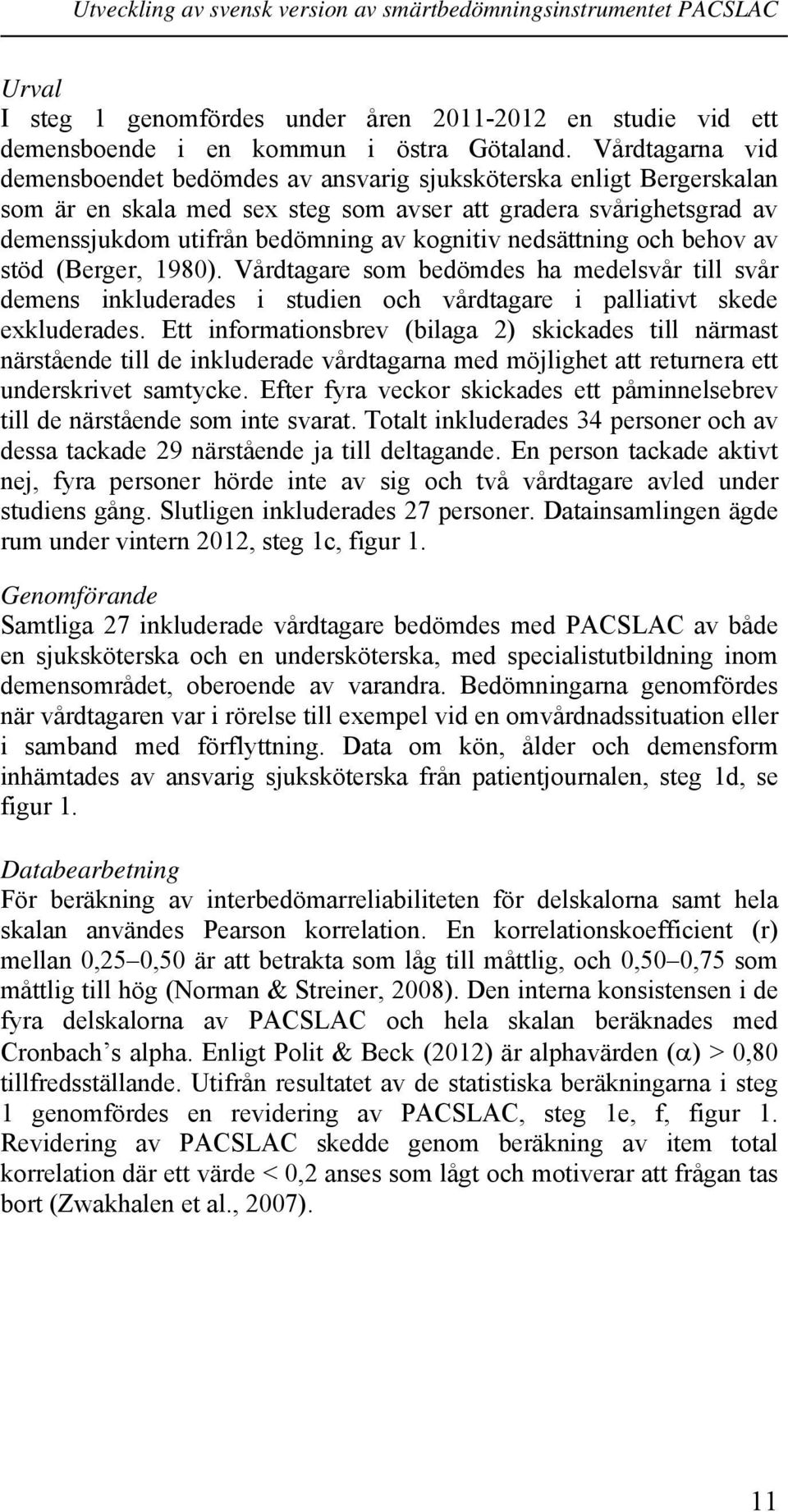 Utveckling av svensk version av smärtbedömningsinstrumentet PACSLAC

Urval
I steg 1 genomfördes under åren 2011-2012 en studie vid ett demensboende i en kommun i östra Götaland. Vårdtagarna vid demensboendet bedömdes av ansvarig sjuksköterska enligt Bergerskalan som är en skala med sex steg som avser att gradera svårighetsgrad av demenssjukdom utifrån bedömning av kognitiv nedsättning och behov av stöd (Berger, 1980). Vårdtagare som bedömdes ha medelsvår till svår demens inkluderades i studien och vårdtagare i palliativt skede exkluderades. Ett informationsbrev (bilaga 2) skickades till närmast närstående till de inkluderade vårdtagarna med möjlighet att returnera ett underskrivet samtycke. Efter fyra veckor skickades ett påminnelsebrev till de närstående som inte svarat. Totalt inkluderades 34 personer och av dessa tackade 29 närstående ja till deltagande. En person tackade aktivt nej, fyra personer hörde inte av sig och två vårdtagare avled under studiens gång. Slutligen inkluderades 27 personer. Datainsamlingen ägde rum under vintern 2012, steg 1c, figur 1.

Genomförande
Samtliga 27 inkluderade vårdtagare bedömdes med PACSLAC av både en sjuksköterska och en undersköterska, med specialistutbildning inom demensområdet, oberoende av varandra. Bedömningarna genomfördes när vårdtagaren var i rörelse till exempel vid en omvårdnadssituation eller i samband med förflyttning. Data om kön, ålder och demensform inhämtades av ansvarig sjuksköterska från patientjournalen, steg 1d, se figur 1.

Databearbetning
För beräkning av interbedömarreliabiliteten för delskalorna samt hela skalan användes Pearson korrelation. En korrelationskoefficient (r) mellan 0,25–0,50 är att betrakta som låg till måttlig, och 0,50–0,75 som måttlig till hög (Norman & Streiner, 2008). Den interna konsistensen i de fyra delskalorna av PACSLAC och hela skalan beräknades med Cronbach’s alpha. Enligt Polit & Beck (2012) är alphavärden ($\alpha$) > 0,80 tillfredsställande. Utifrån resultatet av de statistiska beräkningarna i steg 1 genomfördes en revidering av PACSLAC, steg 1e, f, figur 1. Revidering av PACSLAC skedde genom beräkning av item total korrelation där ett värde < 0,2 anses som lågt och motiverar att frågan tas bort (Zwakhalen et al., 2007).

11